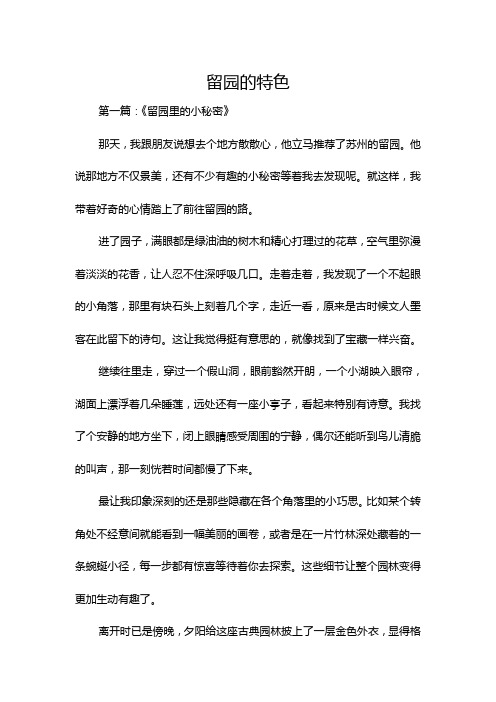 留园的特色

第一篇：《留园里的小秘密》

那天，我跟朋友说想去个地方散散心，他立马推荐了苏州的留园。他说那地方不仅景美，还有不少有趣的小秘密等着我去发现呢。就这样，我带着好奇的心情踏上了前往留园的路。

进了园子，满眼都是绿油油的树木和精心打理过的花草，空气里弥漫着淡淡的花香，让人忍不住深呼吸几口。走着走着，我发现了一个不起眼的小角落，那里有块石头上刻着几个字，走近一看，原来是古时候文人墨客在此留下的诗句。这让我觉得挺有意思的，就像找到了宝藏一样兴奋。

继续往里走，穿过一个假山洞，眼前豁然开朗，一个小湖映入眼帘，湖面上漂浮着几朵睡莲，远处还有一座小亭子，看起来特别有诗意。我找了个安静的地方坐下，闭上眼睛感受周围的宁静，偶尔还能听到鸟儿清脆的叫声，那一刻恍若时间都慢了下来。

最让我印象深刻的还是那些隐藏在各个角落里的小巧思。比如某个转角处不经意间就能看到一幅美丽的画卷，或者是在一片竹林深处藏着的一条蜿蜒小径，每一步都有惊喜等待着你去探索。这些细节让整个园林变得更加生动有趣了。

离开时已是傍晚，夕阳给这座古典园林披上了一层金色外衣，显得格